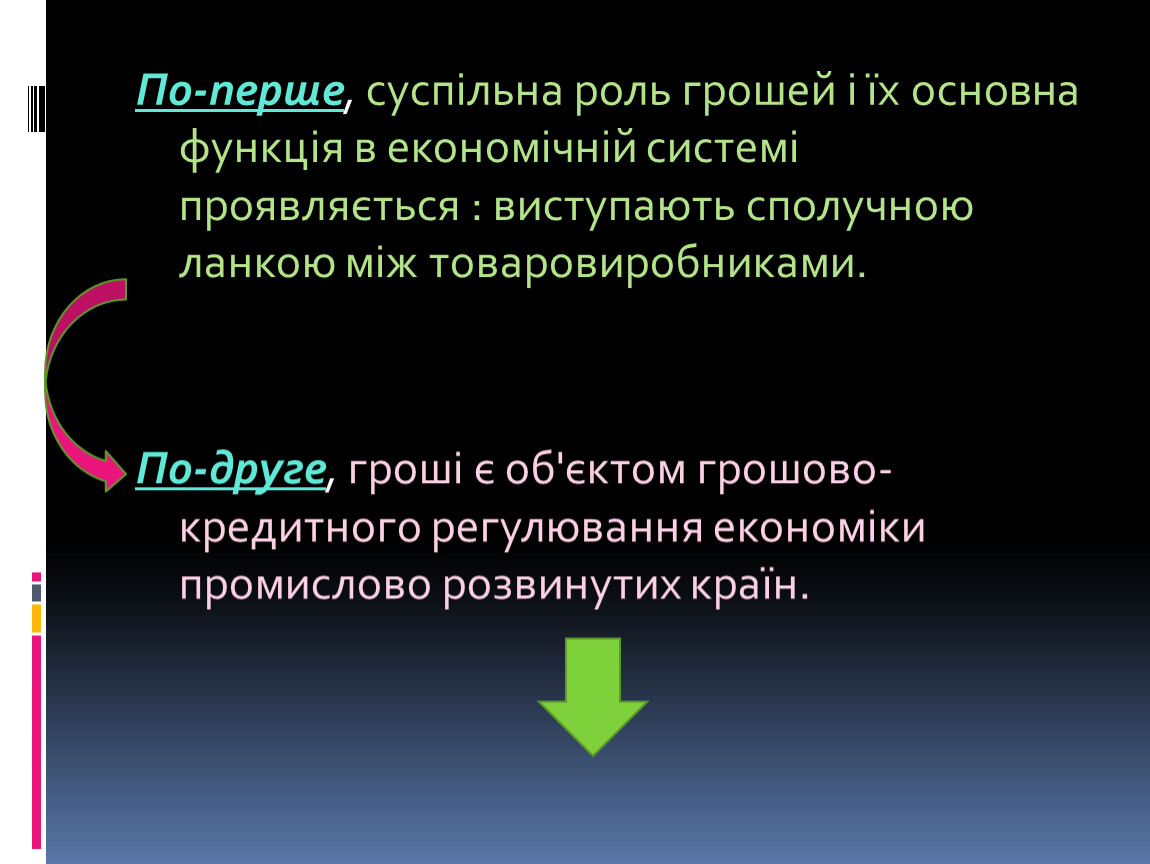 По-перше, суспільна роль грошей і їх основна функція в економічній системі проявляється : виступають сполучною ланкою між товаровиробниками.

По-друге, гроші є об'єктом грошово-кредитного регулювання економіки промислово розвинутих країн.